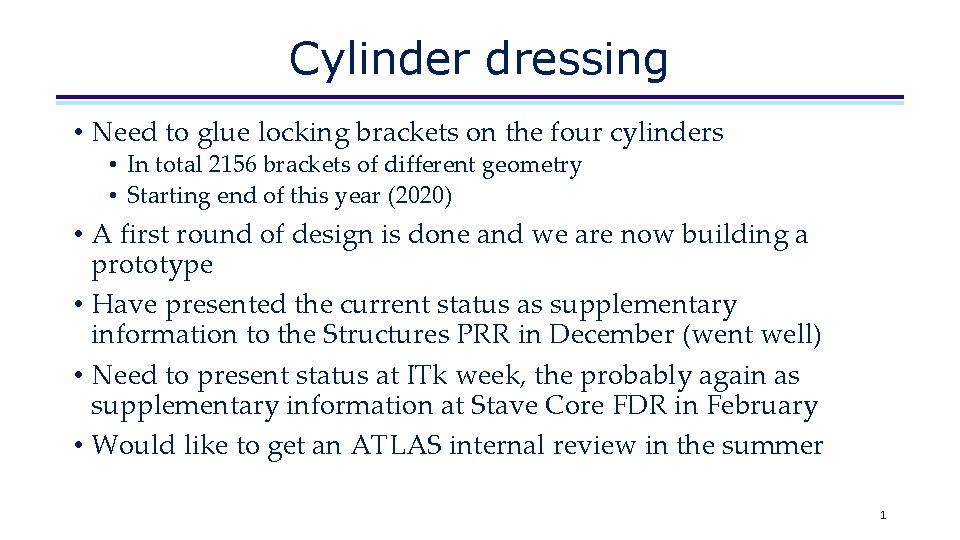 Cylinder dressing

• Need to glue locking brackets on the four cylinders
  • In total 2156 brackets of different geometry
  • Starting end of this year (2020)
• A first round of design is done and we are now building a prototype
• Have presented the current status as supplementary information to the Structures PRR in December (went well)
• Need to present status at ITk week, the probably again as supplementary information at Stave Core FDR in February
• Would like to get an ATLAS internal review in the summer

1